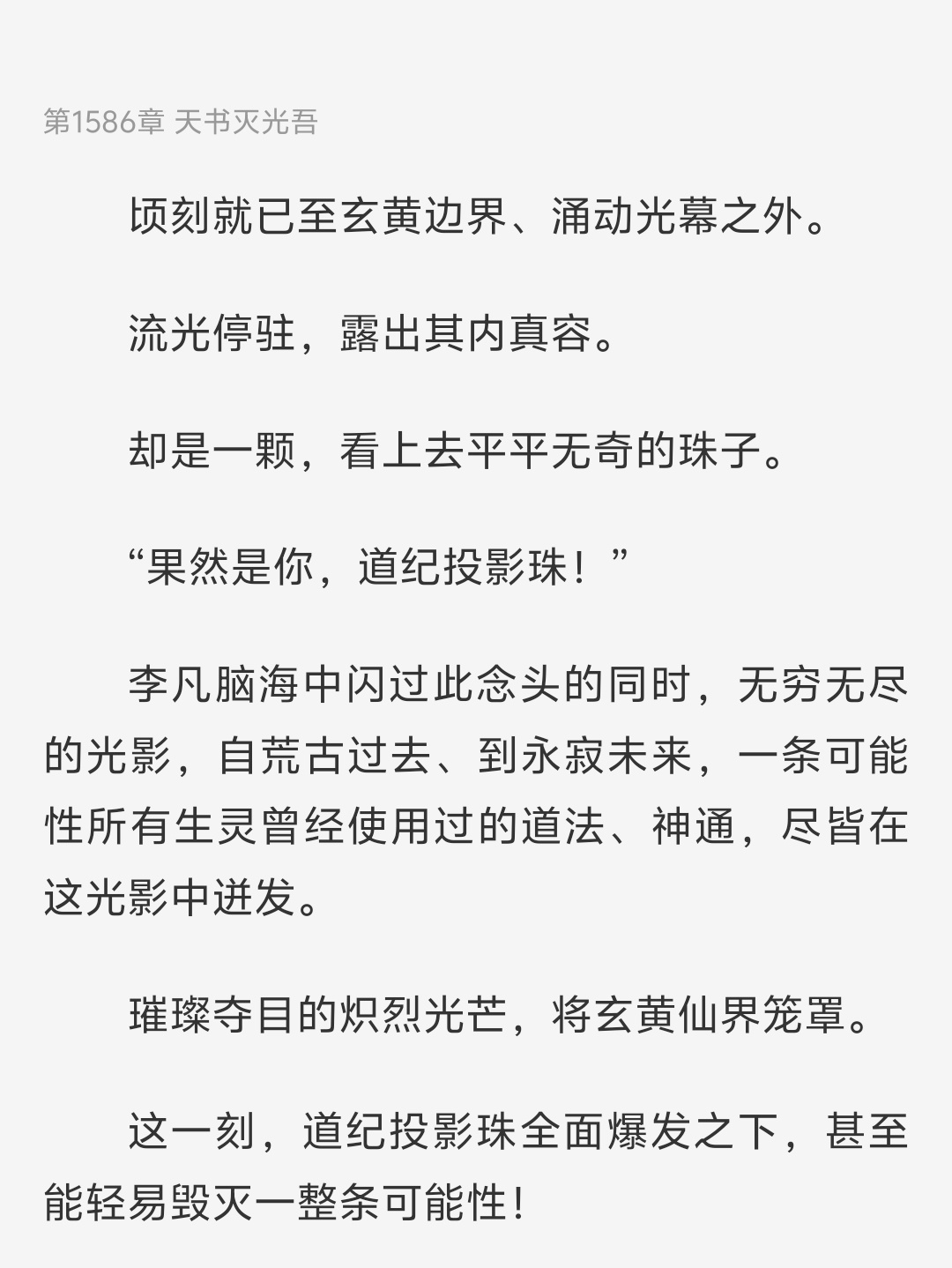 第1586章 天书灭光吾

顷刻就已至玄黄边界、涌动光幕之外。

流光停驻，露出其内真容。

却是一颗，看上去平平无奇的珠子。

“果然是你，道纪投影珠！”

李凡脑海中闪过此念头的同时，无穷无尽的光影，自荒古过去、到永寂未来，一条可能性所有生灵曾经使用过的道法、神通，尽皆在这光影中迸发。

璀璨夺目的炽烈光芒，将玄黄仙界笼罩。

这一刻，道纪投影珠全面爆发之下，甚至能轻易毁灭一整条可能性！